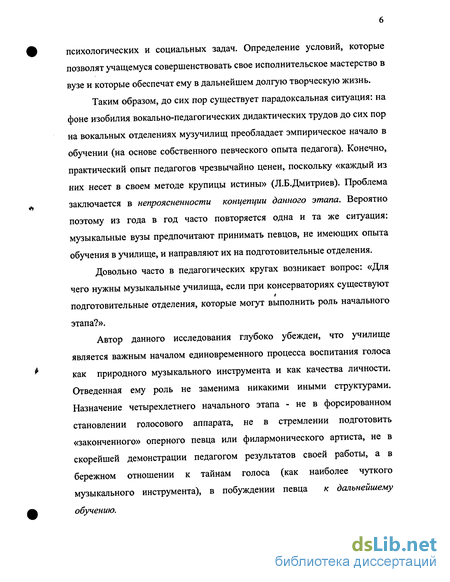 6

психологических и социальных задач. Определение условий, которые позволят учащемуся совершенствовать свое исполнительское мастерство в вузе и которые обеспечат ему в дальнейшем долгую творческую жизнь.

Таким образом, до сих пор существует парадоксальная ситуация: на фоне изобилия вокально-педагогических дидактических трудов до сих пор на вокальных отделениях музучилищ преобладает эмпирическое начало в обучении (на основе собственного певческого опыта педагога). Конечно, практический опыт педагогов чрезвычайно ценен, поскольку «каждый из них несет в своем методе крупицы истины» (Л.Б.Дмитриев). Проблема заключается в непроясненности концепции данного этапа. Вероятно поэтому из года в год часто повторяется одна и та же ситуация: музыкальные вузы предпочитают принимать певцов, не имеющих опыта обучения в училище, и направляют их на подготовительные отделения.

Довольно часто в педагогических кругах возникает вопрос: «Для чего нужны музыкальные училища, если при консерваториях существуют подготовительные отделения, которые могут выполнить роль начального этапа?».

Автор данного исследования глубоко убежден, что училище является важным началом единовременного процесса воспитания голоса как природного музыкального инструмента и как качества личности. Отведенная ему роль не заменима никакими иными структурами. Назначение четырехлетнего начального этапа - не в форсированном становлении голосового аппарата, не в стремлении подготовить «законченного» оперного певца или филармонического артиста, не в скорейшей демонстрации педагогом результатов своей работы, а в бережном отношении к тайнам голоса (как наиболее чуткого музыкального инструмента), в побуждении певца к дальнейшему обучению.

dsLib.net
библиотека диссертаций